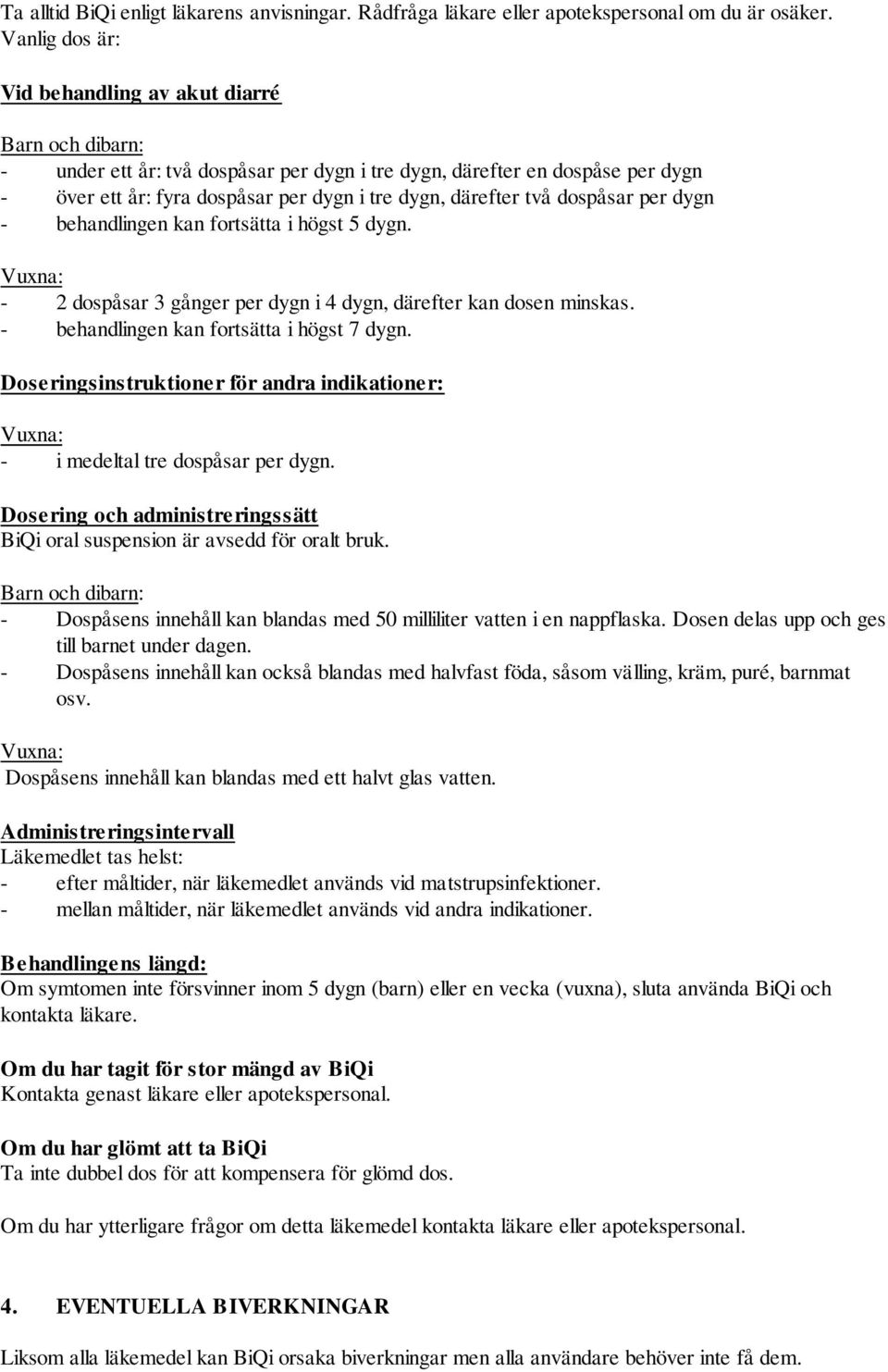 Ta alltid BiQi enligt läkarens anvisningar. Rådfråga läkare eller apotekspersonal om du är osäker. Vanlig dos är:

Vid behandling av akut diarré

Barn och dibarn:
- under ett år: två dospåsar per dygn i tre dygn, därefter en dospåse per dygn
- över ett år: fyra dospåsar per dygn i tre dygn, därefter två dospåsar per dygn
- behandlingen kan fortsätta i högst 5 dygn.

Vuxna:
- 2 dospåsar 3 gånger per dygn i 4 dygn, därefter kan dosen minskas.
- behandlingen kan fortsätta i högst 7 dygn.

Doseringsinstruktioner för andra indikationer:

Vuxna:
- i medeltal tre dospåsar per dygn.

Dosering och administreringssätt
BiQi oral suspension är avsedd för oralt bruk.

Barn och dibarn:
- Dospåsens innehåll kan blandas med 50 milliliter vatten i en nappflaska. Dosen delas upp och ges till barnet under dagen.
- Dospåsens innehåll kan också blandas med halvfast föda, såsom välling, kräm, puré, barnmat osv.

Vuxna:
Dospåsens innehåll kan blandas med ett halvt glas vatten.

Administreringsintervall
Läkemedlet tas helst:
- efter måltider, när läkemedlet används vid matstrupsinfektioner.
- mellan måltider, när läkemedlet används vid andra indikationer.

Behandlingens längd:
Om symtomen inte försvinner inom 5 dygn (barn) eller en vecka (vuxna), sluta använda BiQi och kontakta läkare.

Om du har tagit för stor mängd av BiQi
Kontakta genast läkare eller apotekspersonal.

Om du har glömt att ta BiQi
Ta inte dubbel dos för att kompensera för glömd dos.

Om du har ytterligare frågor om detta läkemedel kontakta läkare eller apotekspersonal.

4. EVENTUELLA BIVERKNINGAR

Liksom alla läkemedel kan BiQi orsaka biverkningar men alla användare behöver inte få dem.